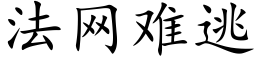 法网难逃